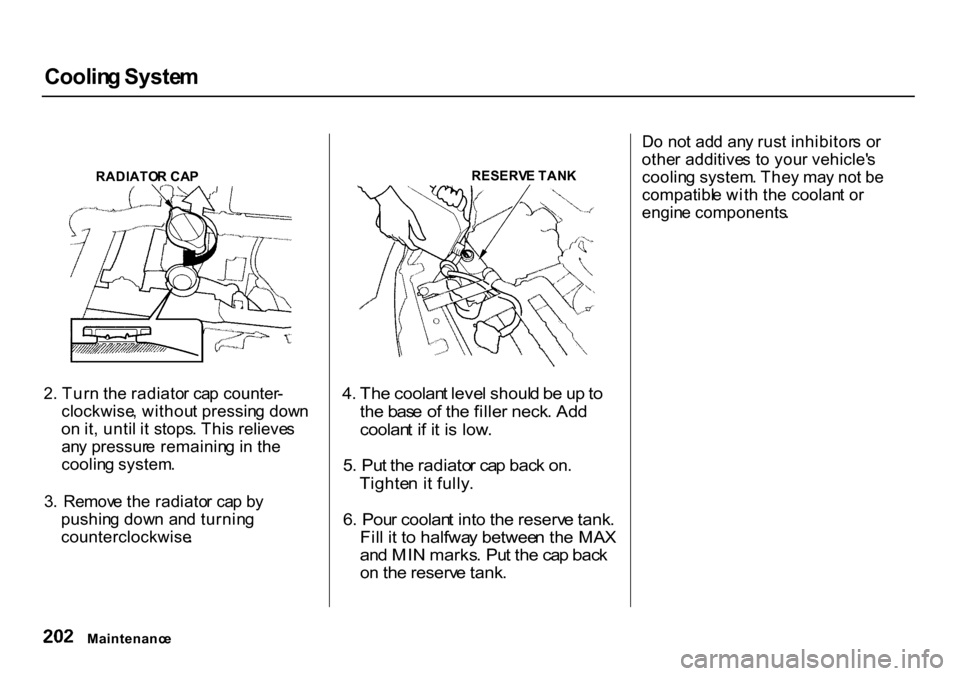 Cooling System

RADIATOR CAP

2. Turn the radiator cap counterclockwise, without pressing down on it, until it stops. This relieves any pressure remaining in the cooling system.

3. Remove the radiator cap by pushing down and turning counterclockwise.

RESERVE TANK

4. The coolant level should be up to the base of the filler neck. Add coolant if it is low.

5. Put the radiator cap back on. Tighten it fully.

6. Pour coolant into the reserve tank. Fill it to halfway between the MAX and MIN marks. Put the cap back on the reserve tank.

Do not add any rust inhibitors or other additives to your vehicle's cooling system. They may not be compatible with the coolant or engine components.

202 Maintenance

carmanualsonline.info